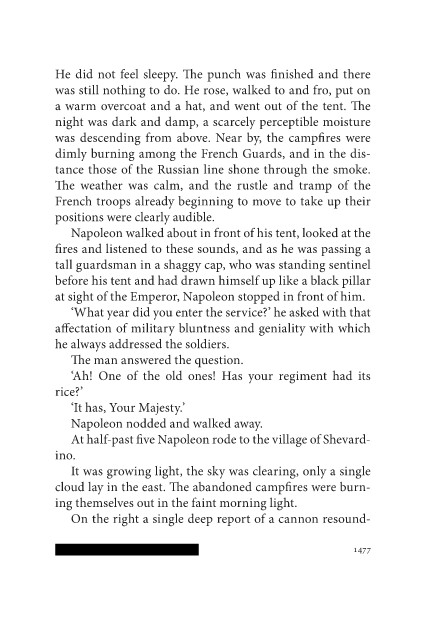 He did not feel sleepy. The punch was finished and there was still nothing to do. He rose, walked to and fro, put on a warm overcoat and a hat, and went out of the tent. The night was dark and damp, a scarcely perceptible moisture was descending from above. Near by, the campfires were dimly burning among the French Guards, and in the distance those of the Russian line shone through the smoke. The weather was calm, and the rustle and tramp of the French troops already beginning to move to take up their positions were clearly audible.

Napoleon walked about in front of his tent, looked at the fires and listened to these sounds, and as he was passing a tall guardsman in a shaggy cap, who was standing sentinel before his tent and had drawn himself up like a black pillar at sight of the Emperor, Napoleon stopped in front of him.

'What year did you enter the service?' he asked with that affectation of military bluntness and geniality with which he always addressed the soldiers.

The man answered the question.

'Ah! One of the old ones! Has your regiment had its rice?'

'It has, Your Majesty.'

Napoleon nodded and walked away.

At half-past five Napoleon rode to the village of Shevardino.

It was growing light, the sky was clearing, only a single cloud lay in the east. The abandoned campfires were burning themselves out in the faint morning light.

On the right a single deep report of a cannon resound-

1477